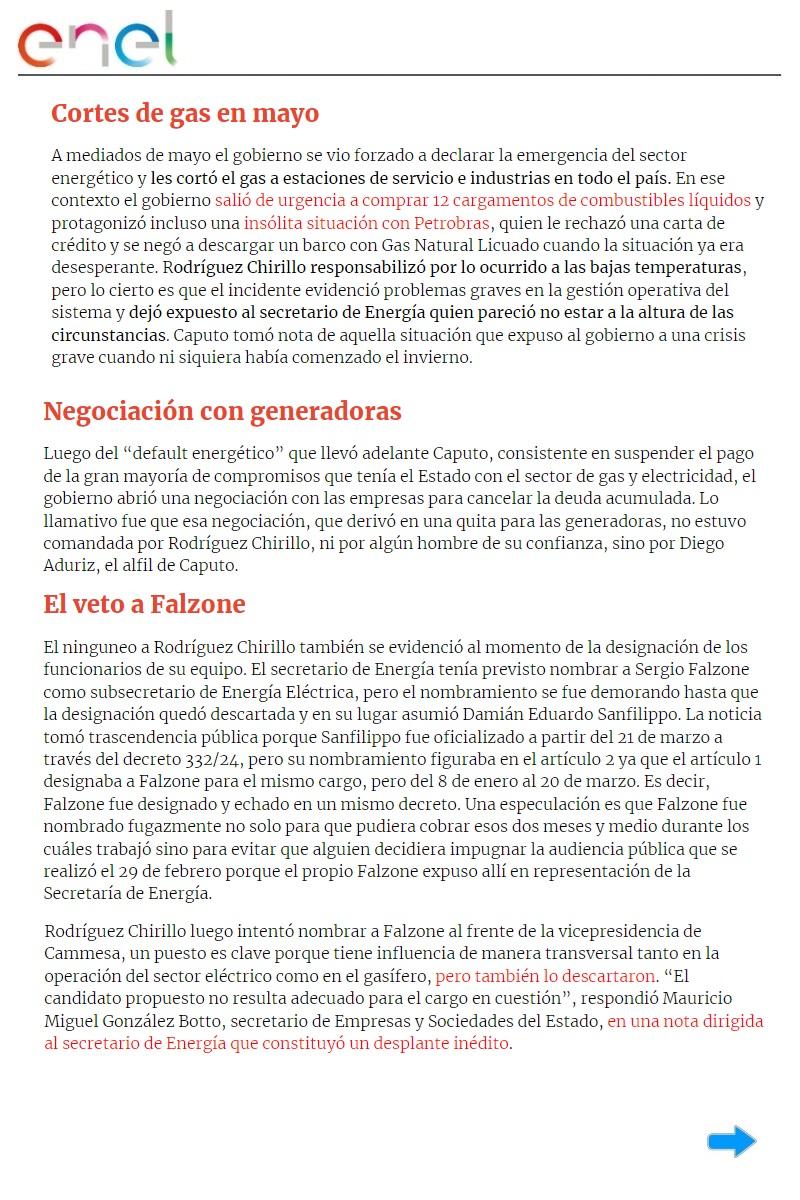 enel

Cortes de gas en mayo

A mediados de mayo el gobierno se vio forzado a declarar la emergencia del sector energético y les cortó el gas a estaciones de servicio e industrias en todo el país. En ese contexto el gobierno salió de urgencia a comprar 12 cargamentos de combustibles líquidos y protagonizó incluso una insólita situación con Petrobras, quien le rechazó una carta de crédito y se negó a descargar un barco con Gas Natural Licuado cuando la situación ya era desesperante. Rodríguez Chirillo responsabilizó por lo ocurrido a las bajas temperaturas, pero lo cierto es que el incidente evidenció problemas graves en la gestión operativa del sistema y dejó expuesto al secretario de Energía quien pareció no estar a la altura de las circunstancias. Caputo tomó nota de aquella situación que expuso al gobierno a una crisis grave cuando ni siquiera había comenzado el invierno.

Negociación con generadoras

Luego del “default energético” que llevó adelante Caputo, consistente en suspender el pago de la gran mayoría de compromisos que tenía el Estado con el sector de gas y electricidad, el gobierno abrió una negociación con las empresas para cancelar la deuda acumulada. Lo llamativo fue que esa negociación, que derivó en una quita para las generadoras, no estuvo comandada por Rodríguez Chirillo, ni por algún hombre de su confianza, sino por Diego Aduriz, el alfil de Caputo.

El veto a Falzone

El ninguneo a Rodríguez Chirillo también se evidenció al momento de la designación de los funcionarios de su equipo. El secretario de Energía tenía previsto nombrar a Sergio Falzone como subsecretario de Energía Eléctrica, pero el nombramiento se fue demorando hasta que la designación quedó descartada y en su lugar asumió Damián Eduardo Sanfilippo. La noticia tomó trascendencia pública porque Sanfilippo fue oficializado a partir del 21 de marzo a través del decreto 332/24, pero su nombramiento figuraba en el artículo 2 ya que el artículo 1 designaba a Falzone para el mismo cargo, pero del 8 de enero al 20 de marzo. Es decir, Falzone fue designado y echado en un mismo decreto. Una especulación es que Falzone fue nombrado fugazmente no solo para que pudiera cobrar esos dos meses y medio durante los cuáles trabajó sino para evitar que alguien decidiera impugnar la audiencia pública que se realizó el 29 de febrero porque el propio Falzone expuso allí en representación de la Secretaría de Energía.

Rodríguez Chirillo luego intentó nombrar a Falzone al frente de la vicepresidencia de Cammesa, un puesto es clave porque tiene influencia de manera transversal tanto en la operación del sector eléctrico como en el gasífero, pero también lo descartaron. “El candidato propuesto no resulta adecuado para el cargo en cuestión”, respondió Mauricio Miguel González Botto, secretario de Empresas y Sociedades del Estado, en una nota dirigida al secretario de Energía que constituyó un desplante inédito.